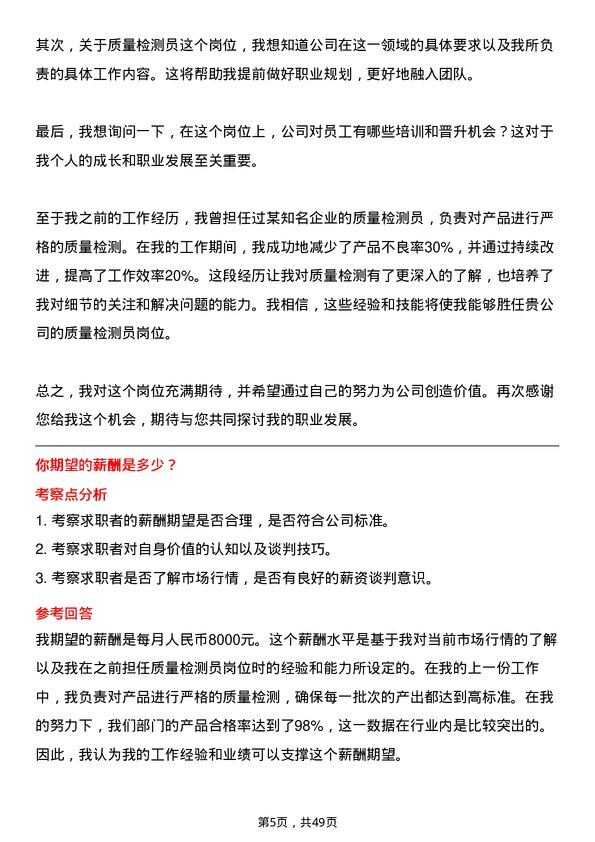 其次，关于质量检测员这个岗位，我想知道公司在这一领域的具体要求以及我所负责的具体工作内容。这将帮助我提前做好职业规划，更好地融入团队。

最后，我想询问一下，在这个岗位上，公司对员工有哪些培训和晋升机会？这对于我个人的成长和职业发展至关重要。

至于我之前的工作经历，我曾担任过某知名企业的质量检测员，负责对产品进行严格的质量检测。在我的工作期间，我成功地减少了产品不良率30%，并通过持续改进，提高了工作效率20%。这段经历让我对质量检测有了更深入的了解，也培养了我对细节的关注和解决问题的能力。我相信，这些经验和技能将使我能够胜任贵公司的质量检测员岗位。

总之，我对这个岗位充满期待，并希望通过自己的努力为公司创造价值。再次感谢您给我这个机会，期待与您共同探讨我的职业发展。

你期望的薪酬是多少？

考察点分析

1. 考察求职者的薪酬期望是否合理，是否符合公司标准。
2. 考察求职者对自身价值的认知以及谈判技巧。
3. 考察求职者是否了解市场行情，是否有良好的薪资谈判意识。

参考回答

我期望的薪酬是每月人民币8000元。这个薪酬水平是基于我对当前市场行情的了解以及我在之前担任质量检测员岗位时的经验和能力所设定的。在我的上一份工作中，我负责对产品进行严格的质量检测，确保每一批次的产出都达到高标准。在我的努力下，我们部门的产品合格率达到了98%，这一数据在行业内是比较突出的。因此，我认为我的工作经验和业绩可以支撑这个薪酬期望。

第5页，共49页